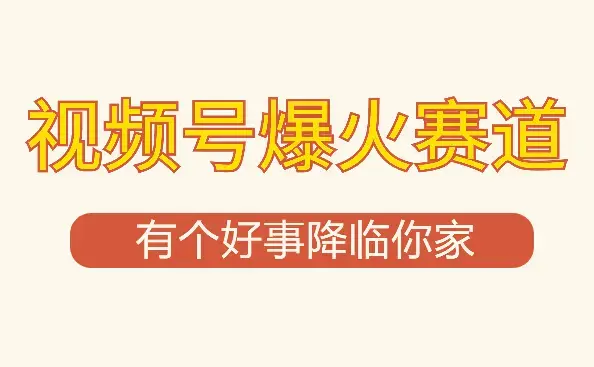 视频号爆火赛道

有个好事降临你家